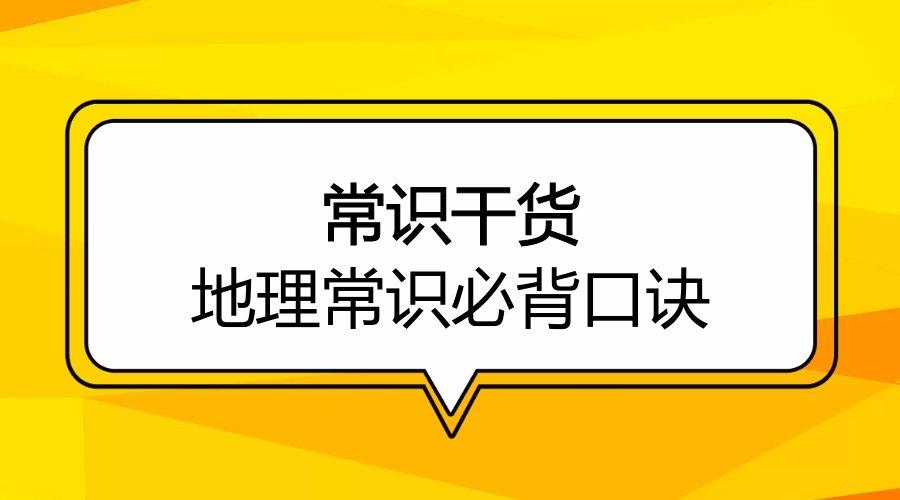 常识干货
地理常识必背口诀